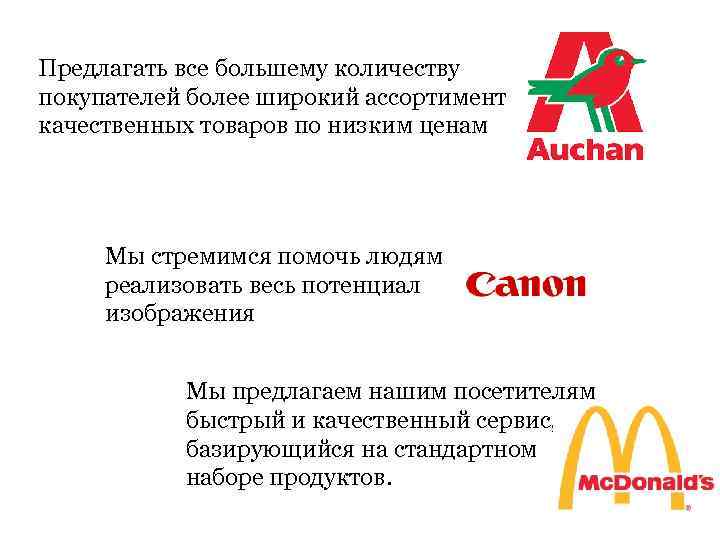 Предлагать все большему количеству покупателей более широкий ассортимент качественных товаров по низким ценам

Auchan

Мы стремимся помочь людям реализовать весь потенциал изображения

Canon

Мы предлагаем нашим посетителям быстрый и качественный сервис, базирующийся на стандартном наборе продуктов.

McDonald's